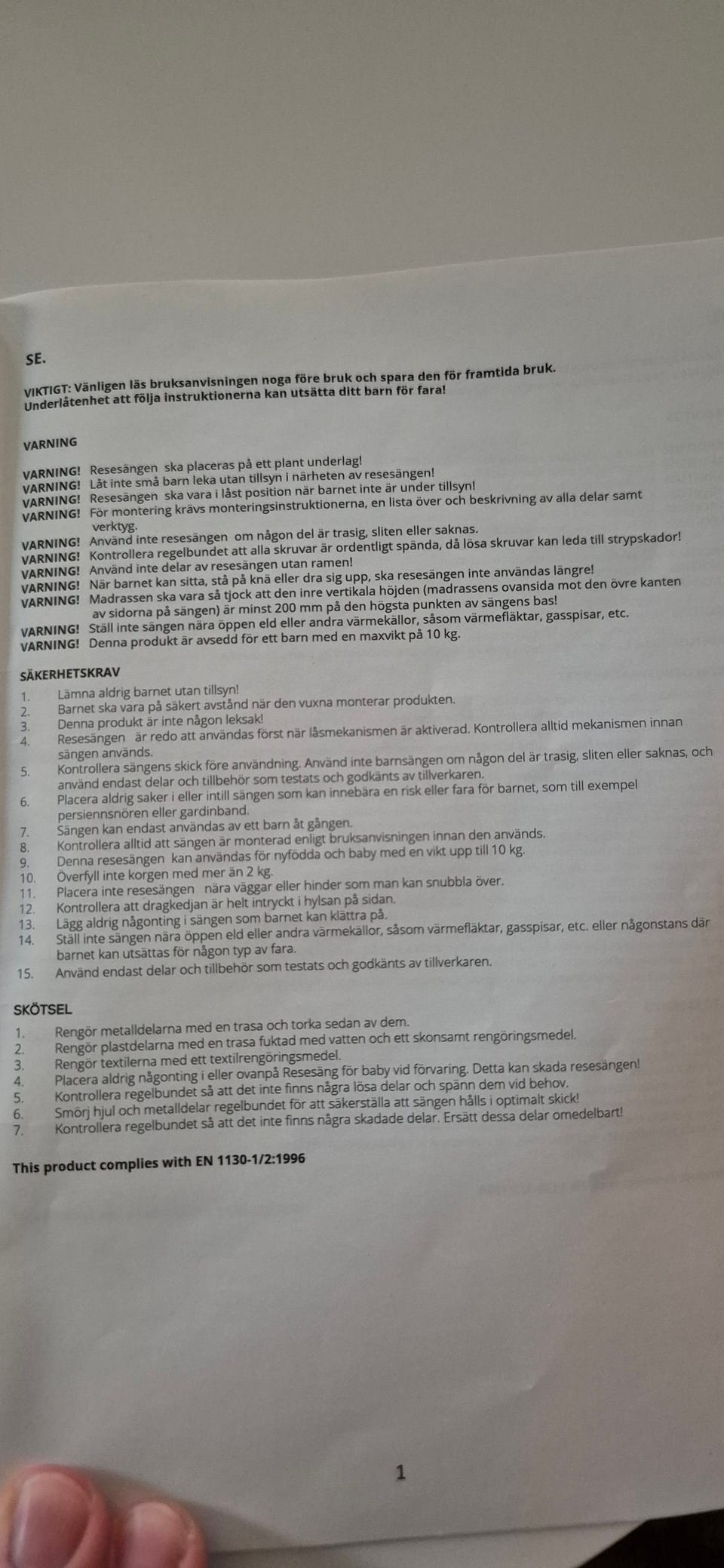 SE.

VIKTIGT: Vänligen läs bruksanvisningen noga före bruk och spara den för framtida bruk. Underlåtenhet att följa instruktionerna kan utsätta ditt barn för fara!

VARNING

VARNING! Resesängen ska placeras på ett plant underlag!
VARNING! Låt inte små barn leka utan tillsyn i närheten av resesängen!
VARNING! Resesängen ska vara i låst position när barnet inte är under tillsyn!
VARNING! För montering krävs monteringsinstruktionerna, en lista över och beskrivning av alla delar samt verktyg.
VARNING! Använd inte resesängen om någon del är trasig, sliten eller saknas.
VARNING! Kontrollera regelbundet att alla skruvar är ordentligt spända, då lösa skruvar kan leda till strypskador!
VARNING! Använd inte delar av resesängen utan ramen!
VARNING! När barnet kan sitta, stå på knä eller dra sig upp, ska resesängen inte användas längre!
VARNING! Madrassen ska vara så tjock att den inre vertikala höjden (madrassens ovansida mot den övre kanten av sidorna på sängen) är minst 200 mm på den högsta punkten av sängens bas!
VARNING! Ställ inte sängen nära öppen eld eller andra värmekällor, såsom värmefläktar, gasspisar, etc.
VARNING! Denna produkt är avsedd för ett barn med en maxvikt på 10 kg.

SÄKERHETSKRAV
1. Lämna aldrig barnet utan tillsyn!
2. Barnet ska vara på säkert avstånd när den vuxna monterar produkten.
3. Denna produkt är inte någon leksak!
4. Resesängen är redo att användas först när låsmekanismen är aktiverad. Kontrollera alltid mekanismen innan sängen används.
5. Kontrollera sängens skick före användning. Använd inte barnsängen om någon del är trasig, sliten eller saknas, och använd endast delar och tillbehör som testats och godkänts av tillverkaren.
6. Placera aldrig saker i eller intill sängen som kan innebära en risk eller fara för barnet, som till exempel persiennsnören eller gardinband.
7. Sängen kan endast användas av ett barn åt gången.
8. Kontrollera alltid att sängen är monterad enligt bruksanvisningen innan den används.
9. Denna resesängen kan användas för nyfödda och baby med en vikt upp till 10 kg.
10. Överfyll inte korgen med mer än 2 kg.
11. Placera inte resesängen nära väggar eller hinder som man kan snubbla över.
12. Kontrollera att dragkedjan är helt intryckt i hylsan på sidan.
13. Lägg aldrig någonting i sängen som barnet kan klättra på.
14. Ställ inte sängen nära öppen eld eller andra värmekällor, såsom värmefläktar, gasspisar, etc. eller någonstans där barnet kan utsättas för någon typ av fara.
15. Använd endast delar och tillbehör som testats och godkänts av tillverkaren.

SKÖTSEL
1. Rengör metalldelarna med en trasa och torka sedan av dem.
2. Rengör plastdelarna med en trasa fuktad med vatten och ett skonsamt rengöringsmedel.
3. Rengör textilerna med ett textilrengöringsmedel.
4. Placera aldrig någonting i eller ovanpå Resesäng för baby vid förvaring. Detta kan skada resesängen!
5. Kontrollera regelbundet så att det inte finns några lösa delar och spänn dem vid behov.
6. Smörj hjul och metalldelar regelbundet för att säkerställa att sängen hålls i optimalt skick!
7. Kontrollera regelbundet så att det inte finns några skadade delar. Ersätt dessa delar omedelbart!

This product complies with EN 1130-1/2:1996

1